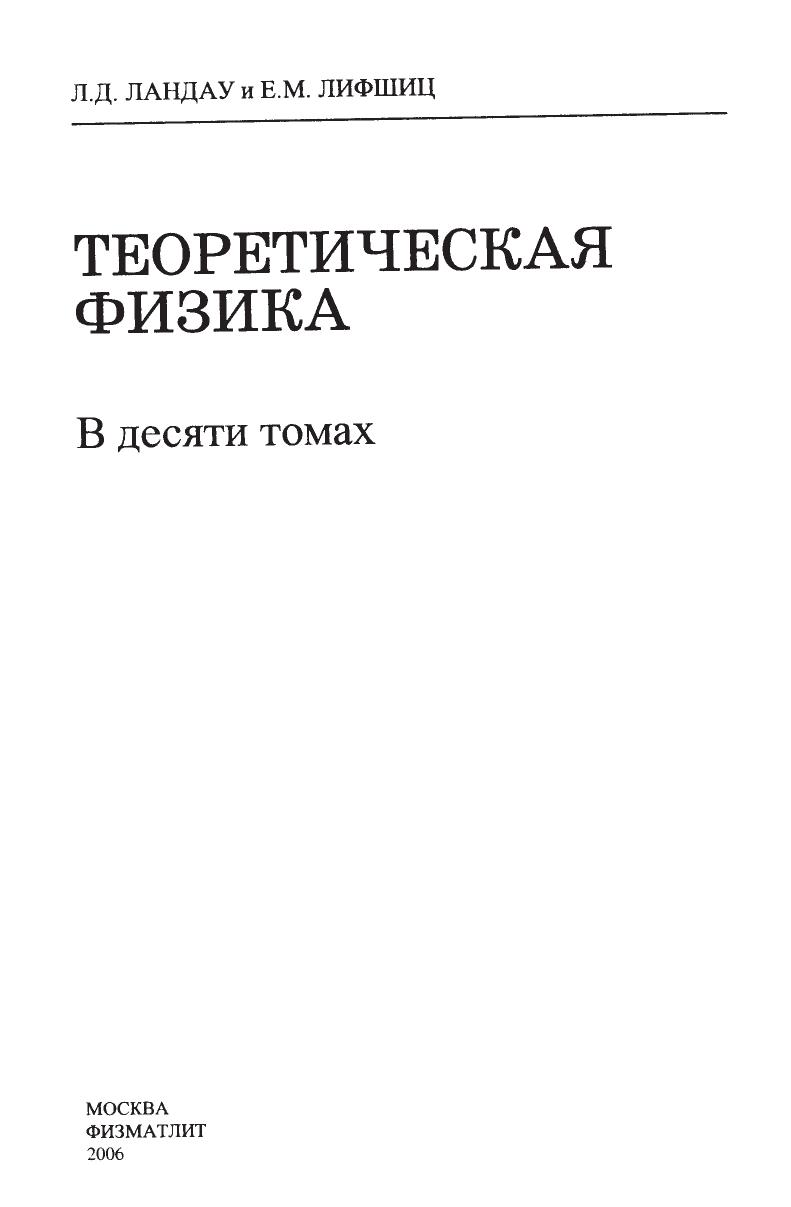 Л.Д. ЛАНДАУ и Е.М. ЛИФШИЦ

ТЕОРЕТИЧЕСКАЯ
ФИЗИКА

В десяти томах

МОСКВА
ФИЗМАТЛИТ
2006